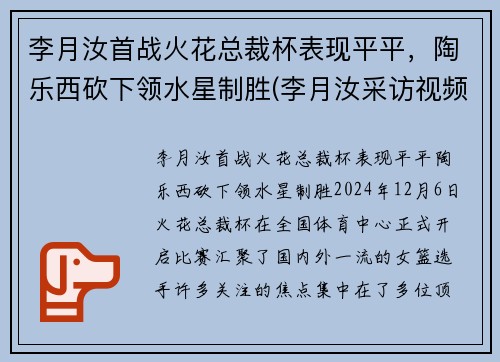 李月汝首战火花总裁杯表现平平，陶乐西砍下领水星制胜(李月汝采访视频

李月汝首战火花总裁杯表现平平陶乐西砍下领水星制胜2024年12月6日火花总裁杯在全国体育中心正式开启比赛汇聚了国内外一流的女篮选手许多关注的焦点集中在了多位顶